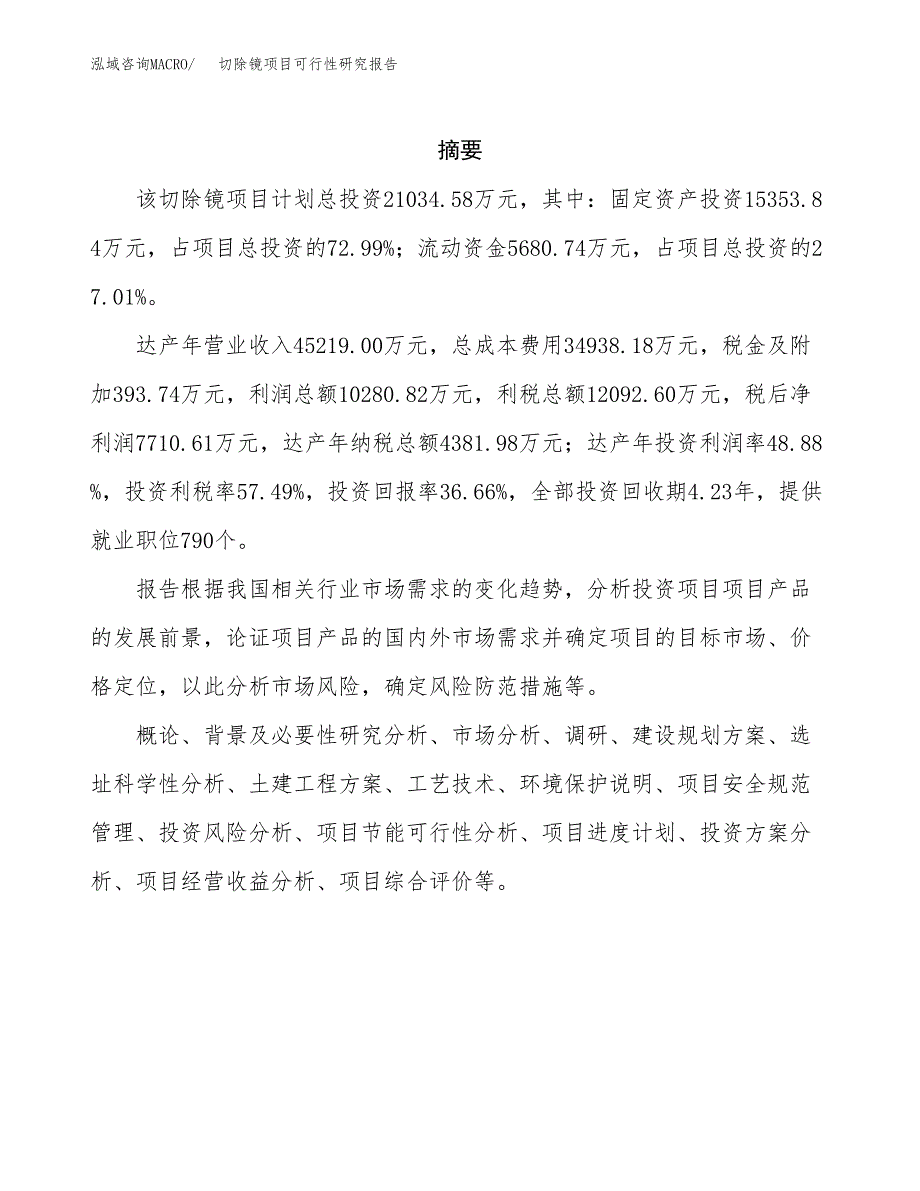 泓域咨询MACRO/　切除镜项目可行性研究报告

摘要

该切除镜项目计划总投资21034.58万元，其中：固定资产投资15353.84万元，占项目总投资的72.99%；流动资金5680.74万元，占项目总投资的27.01%。

达产年营业收入45219.00万元，总成本费用34938.18万元，税金及附加393.74万元，利润总额10280.82万元，利税总额12092.60万元，税后净利润7710.61万元，达产年纳税总额4381.98万元；达产年投资利润率48.88%，投资利税率57.49%，投资回报率36.66%，全部投资回收期4.23年，提供就业职位790个。

报告根据我国相关行业市场需求的变化趋势，分析投资项目项目产品的发展前景，论证项目产品的国内外市场需求并确定项目的目标市场、价格定位，以此分析市场风险，确定风险防范措施等。

概论、背景及必要性研究分析、市场分析、调研、建设规划方案、选址科学性分析、土建工程方案、工艺技术、环境保护说明、项目安全规范管理、投资风险分析、项目节能可行性分析、项目进度计划、投资方案分析、项目经营收益分析、项目综合评价等。